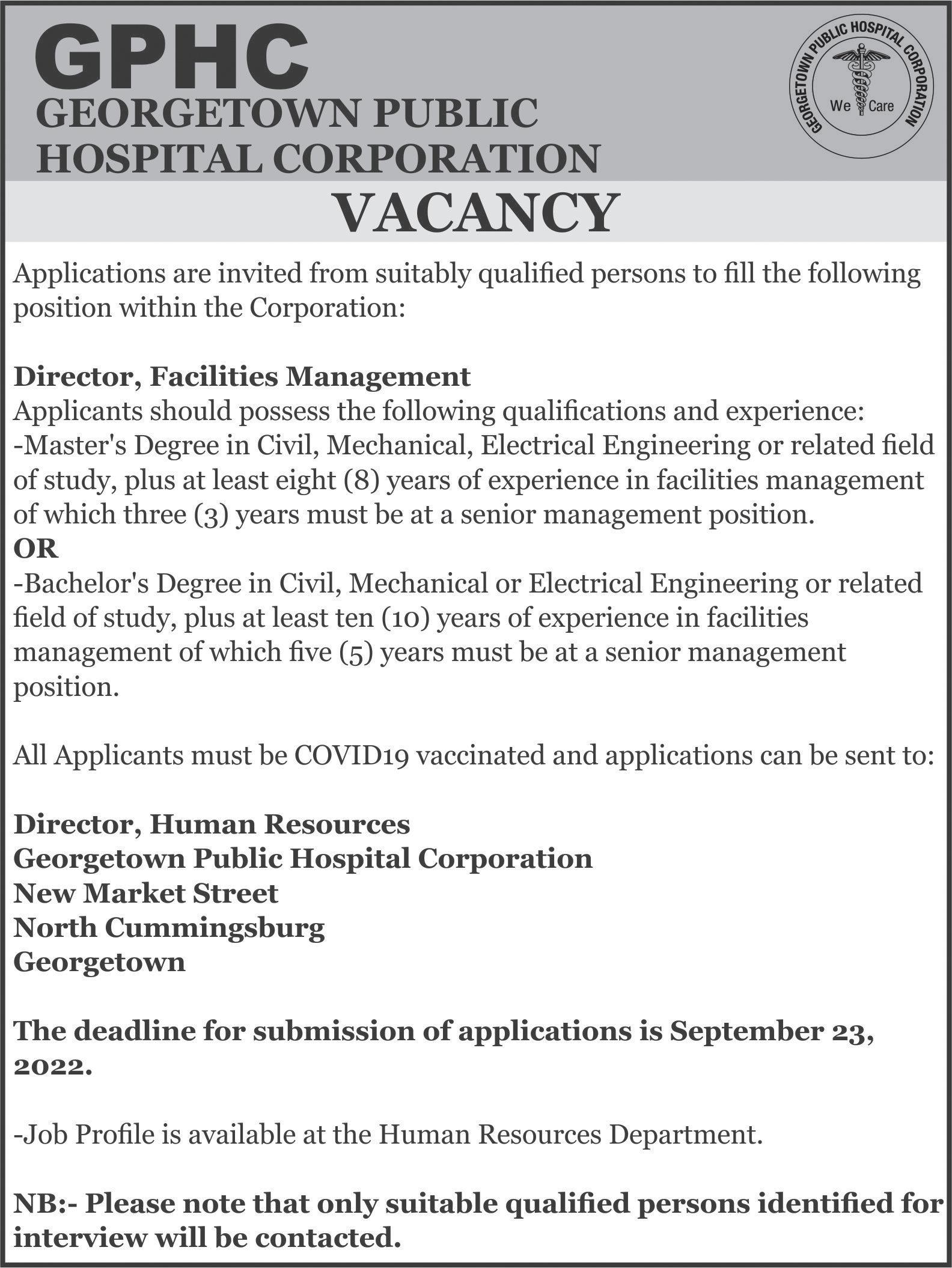 GPHC
GEORGETOWN PUBLIC HOSPITAL CORPORATION

GEORGETOWN PUBLIC HOSPITAL CORPORATION
We Care

VACANCY

Applications are invited from suitably qualified persons to fill the following position within the Corporation:

Director, Facilities Management
Applicants should possess the following qualifications and experience:
-Master's Degree in Civil, Mechanical, Electrical Engineering or related field of study, plus at least eight (8) years of experience in facilities management of which three (3) years must be at a senior management position.
OR
-Bachelor's Degree in Civil, Mechanical or Electrical Engineering or related field of study, plus at least ten (10) years of experience in facilities management of which five (5) years must be at a senior management position.

All Applicants must be COVID19 vaccinated and applications can be sent to:

Director, Human Resources
Georgetown Public Hospital Corporation
New Market Street
North Cummingsburg
Georgetown

The deadline for submission of applications is September 23, 2022.

-Job Profile is available at the Human Resources Department.

NB:- Please note that only suitable qualified persons identified for interview will be contacted.